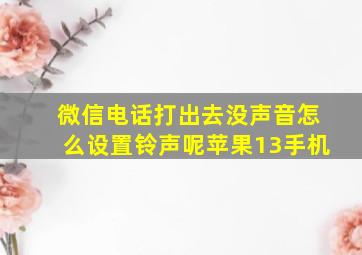 微信电话打出去没声音怎么设置铃声呢苹果13手机